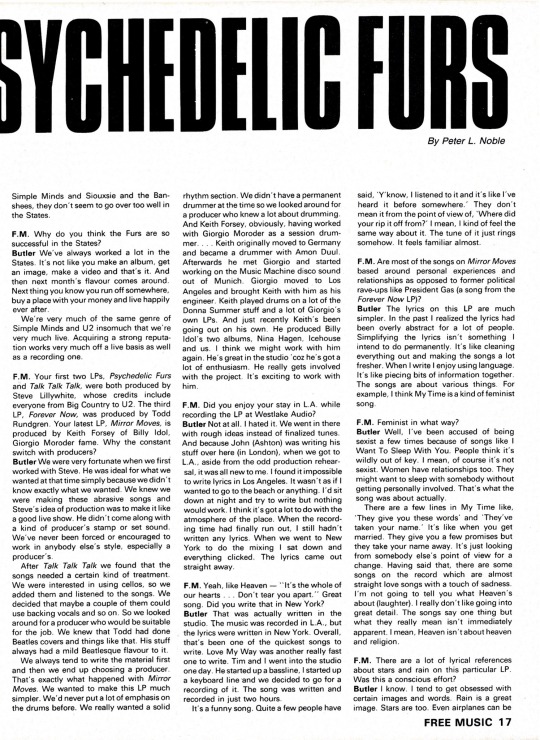 SYCHEDELIC FURS

By Peter L. Noble

Simple Minds and Siouxsie and the Banshees, they don't seem to go over too well in the States.

F.M. Why do you think the Furs are so successful in the States?
Butler We've always worked a lot in the States. It's not like you make an album, get an image, make a video and that's it. And then next month's flavour comes around. Next thing you know you run off somewhere, buy a place with your money and live happily ever after.

We're very much of the same genre of Simple Minds and U2 insomuch that we're very much live. Acquiring a strong reputation works very much off a live basis as well as a recording one.

F.M. Your first two LPs, Psychedelic Furs and Talk Talk Talk, were both produced by Steve Lillywhite, whose credits include everyone from Big Country to U2. The third LP, Forever Now, was produced by Todd Rundgren. Your latest LP, Mirror Moves, is produced by Keith Forsey of Billy Idol, Giorgio Moroder fame. Why the constant switch with producers?
Butler We were very fortunate when we first worked with Steve. He was ideal for what we wanted at that time simply because we didn't know exactly what we wanted. We knew we were making these abrasive songs and Steve's idea of production was to make it like a good live show. He didn't come along with a kind of producer's stamp or set sound. We've never been forced or encouraged to work in anybody else's style, especially a producer's.

After Talk Talk Talk we found that the songs needed a certain kind of treatment. We were interested in using cellos, so we added them and listened to the songs. We decided that maybe a couple of them could use backing vocals and so on. So we looked around for a producer who would be suitable for the job. We knew that Todd had done Beatles covers and things like that. His stuff always had a mild Beatlesque flavour to it.

We always tend to write the material first and then we end up choosing a producer. That's exactly what happened with Mirror Moves. We wanted to make this LP much simpler. We'd never put a lot of emphasis on the drums before. We really wanted a solid rhythm section. We didn't have a permanent drummer at the time so we looked around for a producer who knew a lot about drumming. And Keith Forsey, obviously, having worked with Giorgio Moroder as a session drummer. . . . Keith originally moved to Germany and became a drummer with Amon Duul. Afterwards he met Giorgio and started working on the Music Machine disco sound out of Munich. Giorgio moved to Los Angeles and brought Keith with him as his engineer. Keith played drums on a lot of the Donna Summer stuff and a lot of Giorgio's own LPs. And just recently Keith's been going out on his own. He produced Billy Idol's two albums, Nina Hagen, Icehouse and us. I think we might work with him again. He's great in the studio 'coz he's got a lot of enthusiasm. He really gets involved with the project. It's exciting to work with him.

F.M. Did you enjoy your stay in L.A. while recording the LP at Westlake Audio?
Butler Not at all. I hated it. We went in there with rough ideas instead of finalized tunes. And because John (Ashton) was writing his stuff over here (in London), when we got to L.A., aside from the odd production rehearsal, it was all new to me. I found it impossible to write lyrics in Los Angeles. It wasn't as if I wanted to go to the beach or anything. I'd sit down at night and try to write but nothing would work. I think it's got a lot to do with the atmosphere of the place. When the recording time had finally run out, I still hadn't written any lyrics. When we went to New York to do the mixing I sat down and everything clicked. The lyrics came out straight away.

F.M. Yeah, like Heaven — "It's the whole of our hearts . . . Don't tear you apart." Great song. Did you write that in New York?
Butler That was actually written in the studio. The music was recorded in L.A., but the lyrics were written in New York. Overall, that's been one of the quickest songs to write. Love My Way was another really fast one to write. Tim and I went into the studio one day. He started up a bassline, I started up a keyboard line and we decided to go for a recording of it. The song was written and recorded in just two hours.

It's a funny song. Quite a few people have said, 'Y'know, I listened to it and it's like I've heard it before somewhere.' They don't mean it from the point of view of, 'Where did your rip it off from?' I mean, I kind of feel the same way about it. The tune of it just rings somehow. It feels familiar almost.

F.M. Are most of the songs on Mirror Moves based around personal experiences and relationships as opposed to former political rave-ups like President Gas (a song from the Forever Now LP)?
Butler The lyrics on this LP are much simpler. In the past I realized the lyrics had been overly abstract for a lot of people. Simplifying the lyrics isn't something I intend to do permanently. It's like cleaning everything out and making the songs a lot fresher. When I write I enjoy using language. It's like piecing bits of information together. The songs are about various things. For example, I think My Time is a kind of feminist song.

F.M. Feminist in what way?
Butler Well, I've been accused of being sexist a few times because of songs like I Want To Sleep With You. People think it's wildly out of key. I mean, of course it's not sexist. Women have relationships too. They might want to sleep with somebody without getting personally involved. That's what the song was about actually.

There are a few lines in My Time like, 'They give you these words' and 'They've taken your name.' It's like when you get married. They give you a few promises but they take your name away. It's just looking from somebody else's point of view for a change. Having said that, there are some songs on the record which are almost straight love songs with a touch of sadness. I'm not going to tell you what Heaven's about (laughter). I really don't like going into great detail. The songs say one thing but what they really mean isn't immediately apparent. I mean, Heaven isn't about heaven and religion.

F.M. There are a lot of lyrical references about stars and rain on this particular LP. Was this a conscious effort?
Butler I know. I tend to get obsessed with certain images and words. Rain is a great image. Stars are too. Even airplanes can be

FREE MUSIC 17